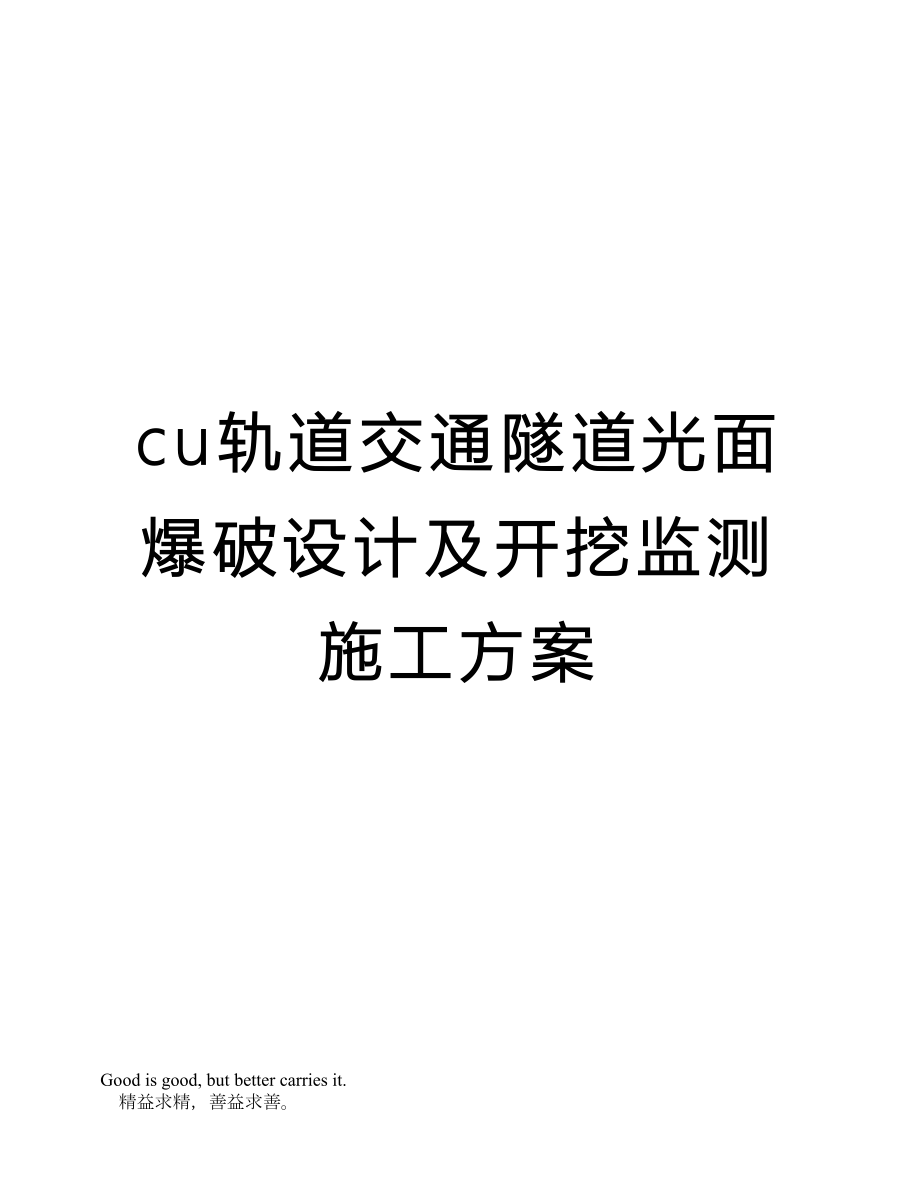 cu轨道交通隧道光面爆破设计及开挖监测施工方案

Good is good, but better carries it.
精益求精，善益求善。